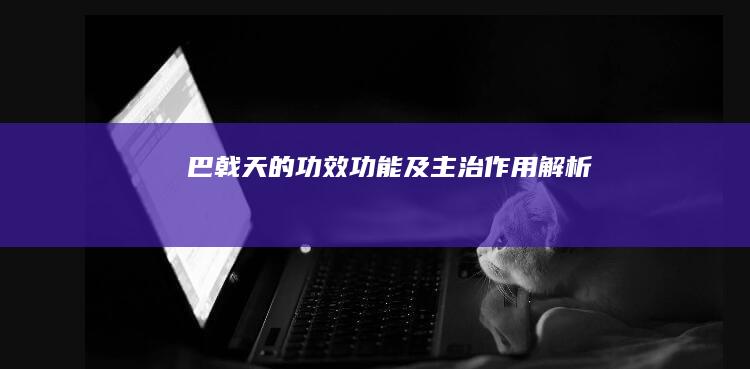 巴戟天的功效功能及主治作用解析